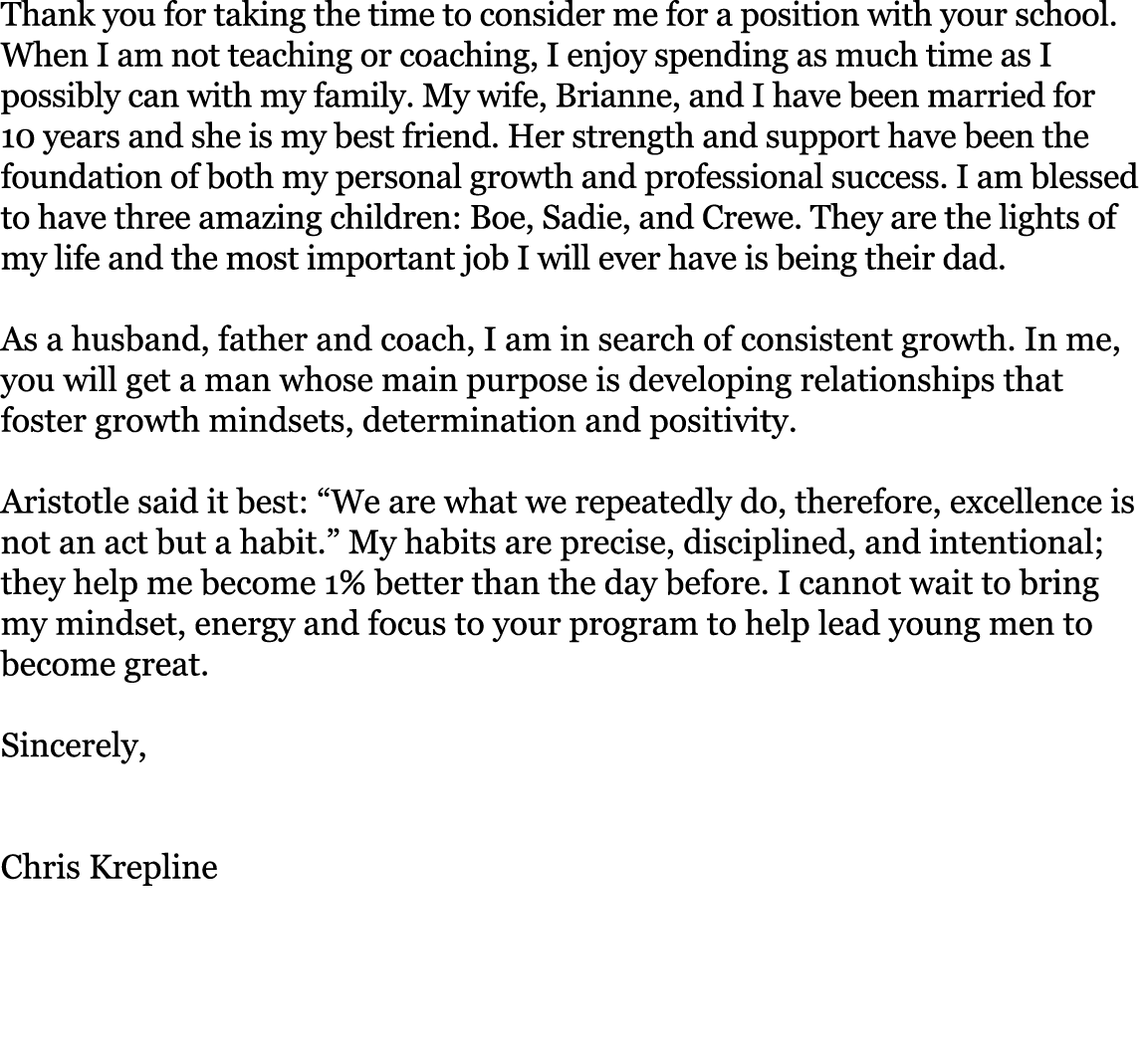 Thank you for taking the time to consider me for a position with your school. When I am not teaching or coaching, I enjoy spending as much time as I possibly can with my family. My wife, Brianne, and I have been married for 10 years and she is my best friend. Her strength and support have been the foundation of both my personal growth and professional success. I am blessed to have three amazing children: Boe, Sadie, and Crewe. They are the lights of my life and the most important job I will ever have is being their dad.

As a husband, father and coach, I am in search of consistent growth. In me, you will get a man whose main purpose is developing relationships that foster growth mindsets, determination and positivity.

Aristotle said it best: “We are what we repeatedly do, therefore, excellence is not an act but a habit.” My habits are precise, disciplined, and intentional; they help me become 1% better than the day before. I cannot wait to bring my mindset, energy and focus to your program to help lead young men to become great.

Sincerely,

Chris Krepline